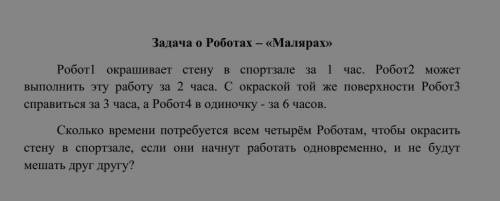 Задача о Роботах – «Малярах»

Робот1 окрашивает стену в спортзале за 1 час. Робот2 может выполнить эту работу за 2 часа. С окраской той же поверхности Робот3 справиться за 3 часа, а Робот4 в одиночку - за 6 часов.

Сколько времени потребуется всем четырём Роботам, чтобы окрасить стену в спортзале, если они начнут работать одновременно, и не будут мешать друг другу?